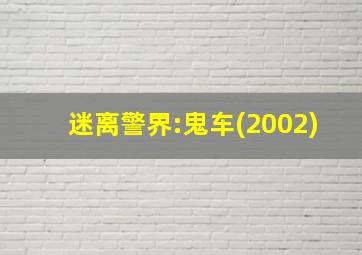 迷离警界:鬼车(2002)